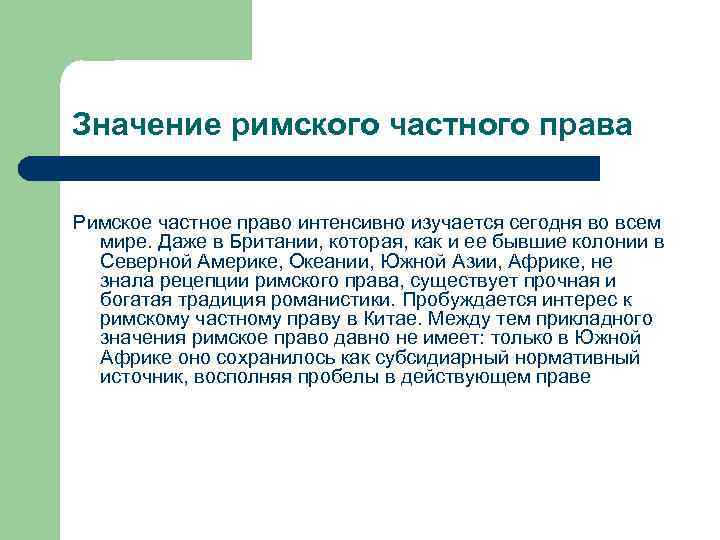 Значение римского частного права

Римское частное право интенсивно изучается сегодня во всем мире. Даже в Британии, которая, как и ее бывшие колонии в Северной Америке, Океании, Южной Азии, Африке, не знала рецепции римского права, существует прочная и богатая традиция романистики. Пробуждается интерес к римскому частному праву в Китае. Между тем прикладного значения римское право давно не имеет: только в Южной Африке оно сохранилось как субсидиарный нормативный источник, восполняя пробелы в действующем праве